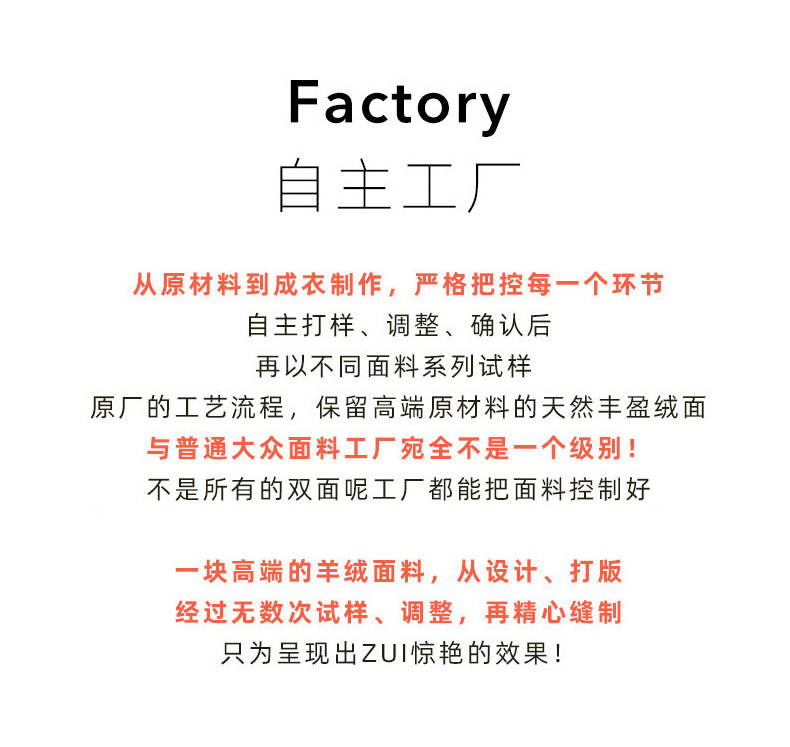 Factory
自主工厂

从原材料到成衣制作，严格把控每一个环节
自主打样、调整、确认后
再以不同面料系列试样
原厂的工艺流程，保留高端原材料的天然丰盈绒面
与普通大众面料工厂宛全不是一个级别！
不是所有的双面呢工厂都能把面料控制好

一块高端的羊绒面料，从设计、打版
经过无数次试样、调整，再精心缝制
只为呈现出ZUI惊艳的效果！